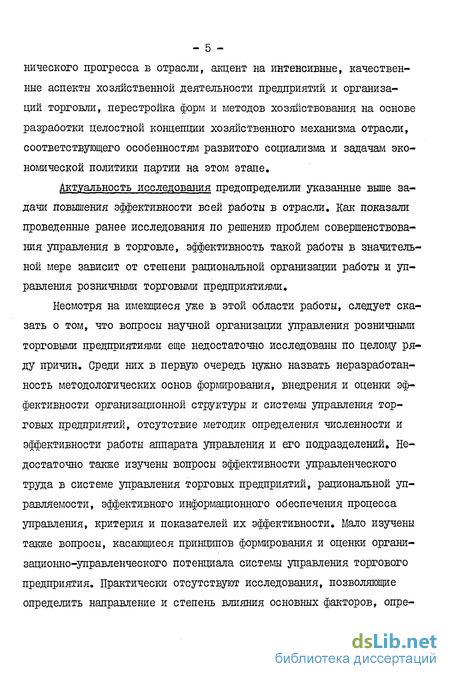 - 5 -

нического прогресса в отрасли, акцент на интенсивные, качественные аспекты хозяйственной деятельности предприятий и организаций торговли, перестройка форм и методов хозяйствования на основе разработки целостной концепции хозяйственного механизма отрасли, соответствующего особенностям развитого социализма и задачам экономической политики партии на этом этапе.

Актуальность исследования предопределили указанные выше задачи повышения эффективности всей работы в отрасли. Как показали проведенные ранее исследования по решению проблем совершенствования управления в торговле, эффективность такой работы в значительной мере зависит от степени рациональной организации работы и управления розничными торговыми предприятиями.

Несмотря на имеющиеся уже в этой области работы, следует сказать о том, что вопросы научной организации управления розничными торговыми предприятиями еще недостаточно исследованы по целому ряду причин. Среди них в первую очередь нужно назвать неразработанность методологических основ формирования, внедрения и оценки эффективности организационной структуры и системы управления торговых предприятий, отсутствие методик определения численности и эффективности работы аппарата управления и его подразделений. Недостаточно также изучены вопросы эффективности управленческого труда в системе управления торговых предприятий, рациональной управляемости, эффективного информационного обеспечения процесса управления, критерия и показателей их эффективности. Мало изучены также вопросы, касающиеся принципов формирования и оценки организационно-управленческого потенциала системы управления торгового предприятия. Практически отсутствуют исследования, позволяющие определить направление и степень влияния основных факторов, опре-

dsLib.net
библиотека диссертаций